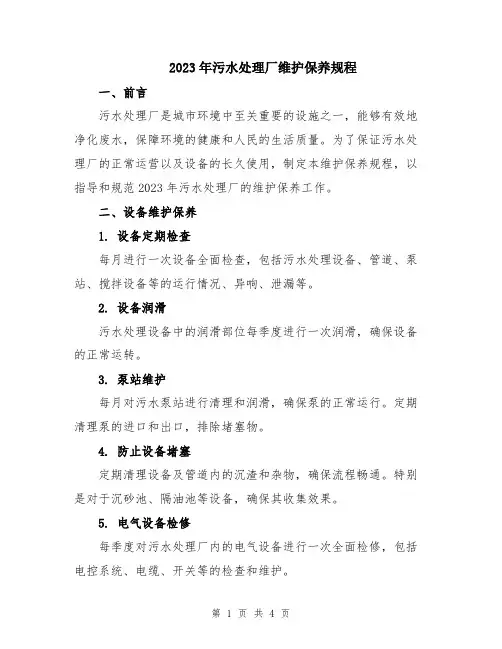 2023年污水处理厂维护保养规程

一、前言

污水处理厂是城市环境中至关重要的设施之一，能够有效地净化废水，保障环境的健康和人民的生活质量。为了保证污水处理厂的正常运营以及设备的长久使用，制定本维护保养规程，以指导和规范2023年污水处理厂的维护保养工作。

二、设备维护保养

1. 设备定期检查

每月进行一次设备全面检查，包括污水处理设备、管道、泵站、搅拌设备等的运行情况、异响、泄漏等。

2. 设备润滑

污水处理设备中的润滑部位每季度进行一次润滑，确保设备的正常运转。

3. 泵站维护

每月对污水泵站进行清理和润滑，确保泵的正常运行。定期清理泵的进口和出口，排除堵塞物。

4. 防止设备堵塞

定期清理设备及管道内的沉渣和杂物，确保流程畅通。特别是对于沉砂池、隔油池等设备，确保其收集效果。

5. 电气设备检修

每季度对污水处理厂内的电气设备进行一次全面检修，包括电控系统、电缆、开关等的检查和维护。

第 1 页 共 4 页